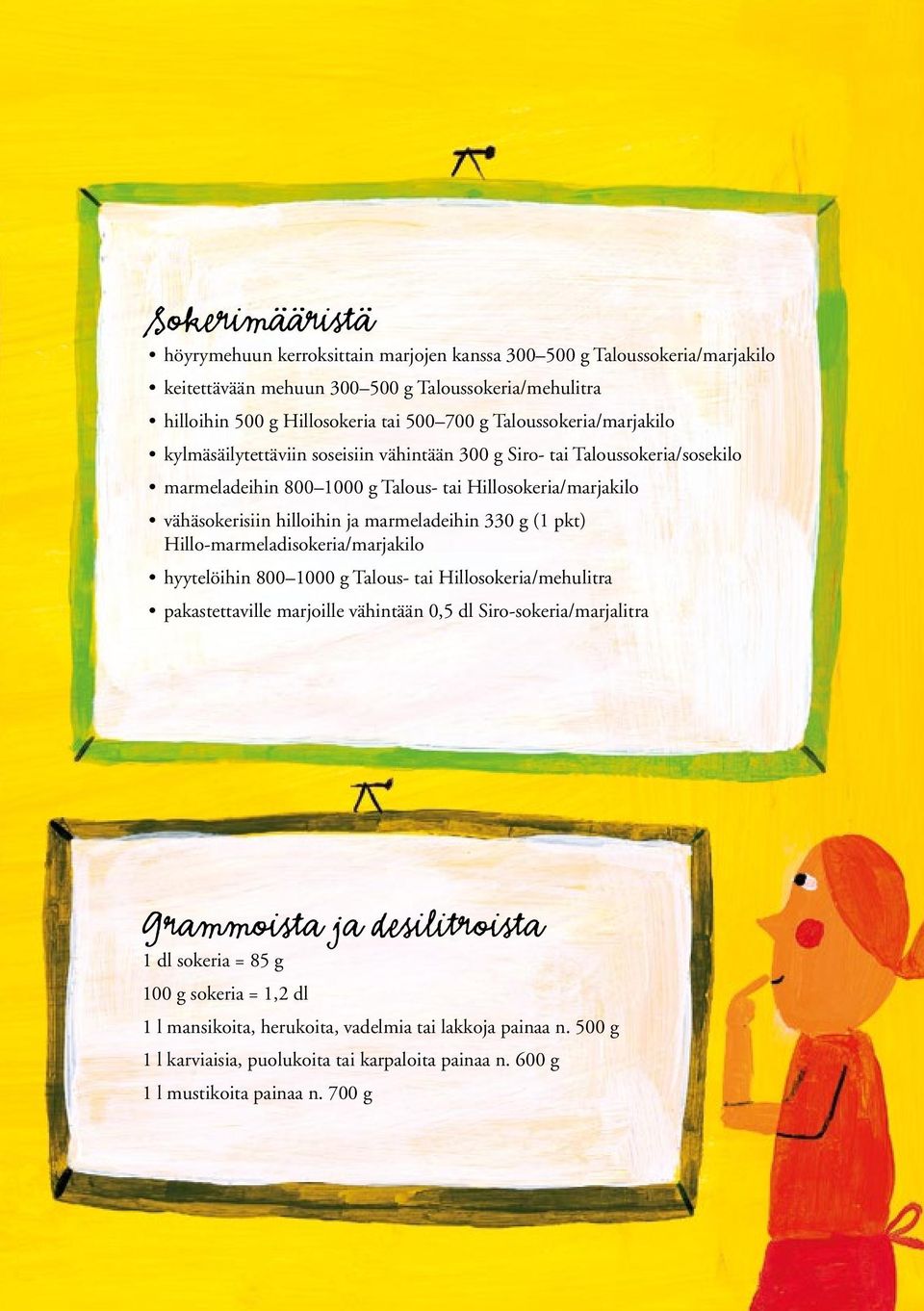 Sokerimääristä

• höyrymehuun kerroksittain marjojen kanssa 300–500 g Taloussokeria/marjakilo
• keitettävään mehuun 300–500 g Taloussokeria/mehulitra
• hilloihin 500 g Hillosokeria tai 500–700 g Taloussokeria/marjakilo
• kylmäsäilytettäviin soseisiin vähintään 300 g Siro- tai Taloussokeria/sosekilo
• marmeladeihin 800–1000 g Talous- tai Hillosokeria/marjakilo
• vähäsokerisiin hilloihin ja marmeladeihin 330 g (1 pkt) Hillo-marmeladisokeria/marjakilo
• hyytelöihin 800–1000 g Talous- tai Hillosokeria/mehulitra
• pakastettaville marjoille vähintään 0,5 dl Siro-sokeria/marjalitra

Grammoista ja desilitroista

1 dl sokeria = 85 g

100 g sokeria = 1,2 dl

1 l mansikoita, herukoita, vadelmia tai lakkoja painaa n. 500 g

1 l karviaisia, puolukoita tai karpaloita painaa n. 600 g

1 l mustikoita painaa n. 700 g